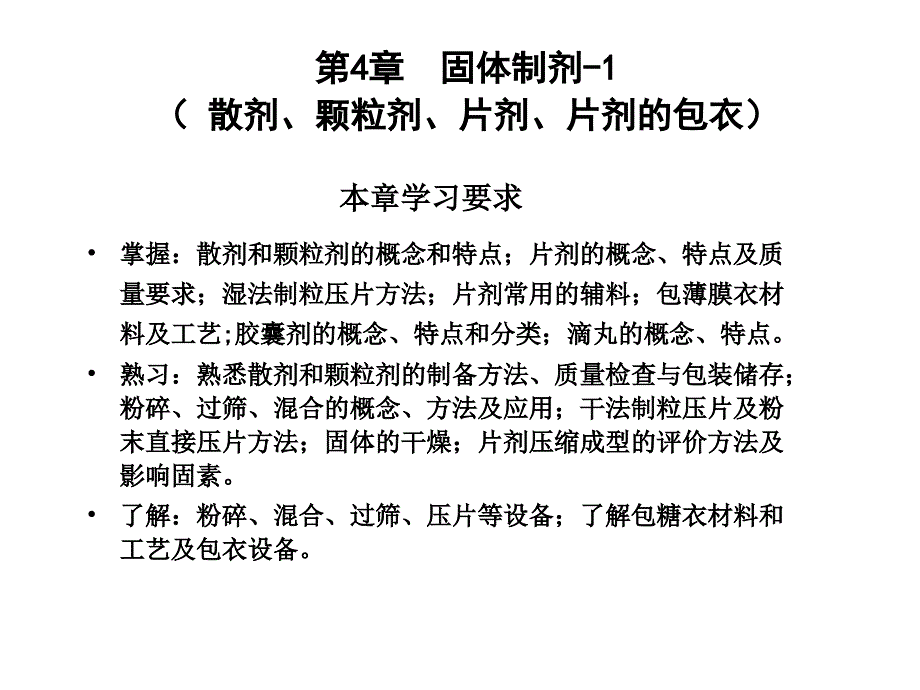 第4章　固体制剂-1
（ 散剂、颗粒剂、片剂、片剂的包衣）

本章学习要求

• 掌握：散剂和颗粒剂的概念和特点；片剂的概念、特点及质量要求；湿法制粒压片方法；片剂常用的辅料；包薄膜衣材料及工艺;胶囊剂的概念、特点和分类；滴丸的概念、特点。

• 熟习：熟悉散剂和颗粒剂的制备方法、质量检查与包装储存；粉碎、过筛、混合的概念、方法及应用；干法制粒压片及粉末直接压片方法；固体的干燥；片剂压缩成型的评价方法及影响固素。

• 了解：粉碎、混合、过筛、压片等设备；了解包糖衣材料和工艺及包衣设备。